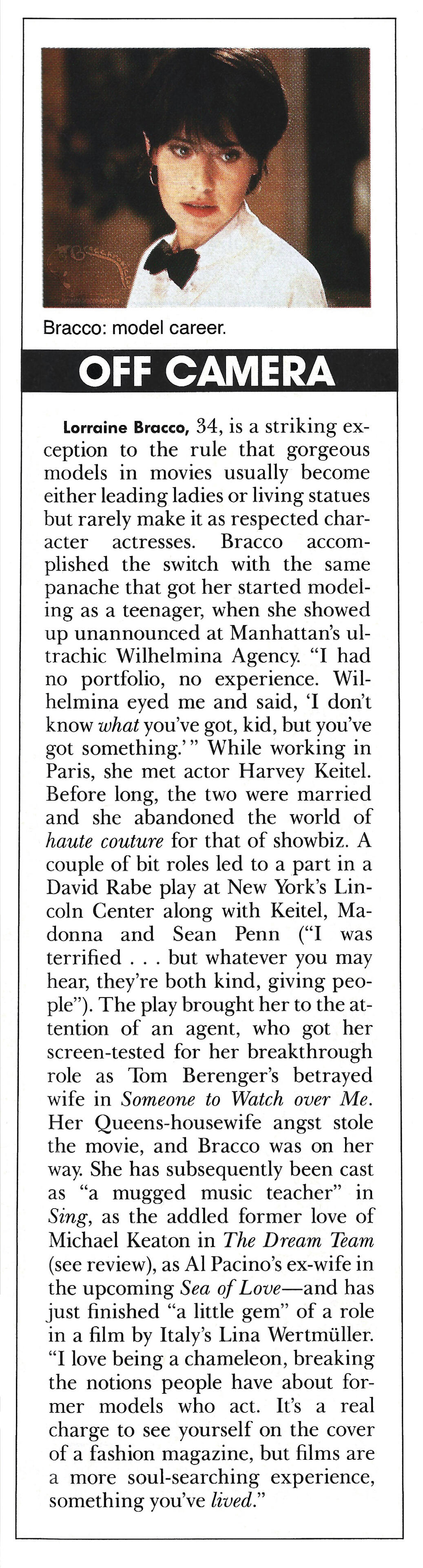 Bracco: model career.

OFF CAMERA

Lorraine Bracco, 34, is a striking exception to the rule that gorgeous models in movies usually become either leading ladies or living statues but rarely make it as respected character actresses. Bracco accomplished the switch with the same panache that got her started modeling as a teenager, when she showed up unannounced at Manhattan's ultrachic Wilhelmina Agency. "I had no portfolio, no experience. Wilhelmina eyed me and said, 'I don't know what you've got, kid, but you've got something.'" While working in Paris, she met actor Harvey Keitel. Before long, the two were married and she abandoned the world of haute couture for that of showbiz. A couple of bit roles led to a part in a David Rabe play at New York's Lincoln Center along with Keitel, Madonna and Sean Penn ("I was terrified . . . but whatever you may hear, they're both kind, giving people"). The play brought her to the attention of an agent, who got her screen-tested for her breakthrough role as Tom Berenger's betrayed wife in Someone to Watch over Me. Her Queens-housewife angst stole the movie, and Bracco was on her way. She has subsequently been cast as "a mugged music teacher" in Sing, as the addled former love of Michael Keaton in The Dream Team (see review), as Al Pacino's ex-wife in the upcoming Sea of Love—and has just finished "a little gem" of a role in a film by Italy's Lina Wertmüller. "I love being a chameleon, breaking the notions people have about former models who act. It's a real charge to see yourself on the cover of a fashion magazine, but films are a more soul-searching experience, something you've lived."